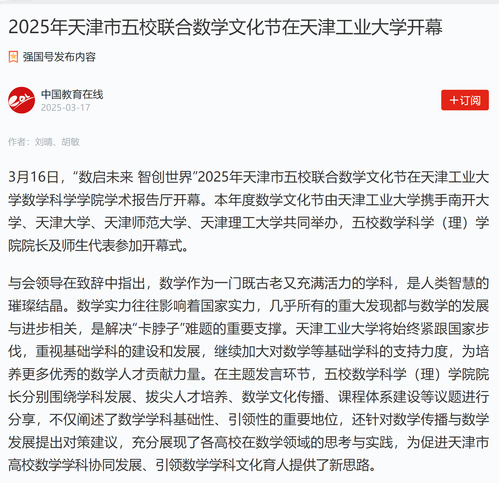 2025年天津市五校联合数学文化节在天津工业大学开幕

强国号发布内容

中国教育在线
2025-03-17

+订阅

作者：刘晴、胡敏

3月16日，“数启未来 智创世界”2025年天津市五校联合数学文化节在天津工业大学数学科学学院学术报告厅开幕。本年度数学文化节由天津工业大学携手南开大学、天津大学、天津师范大学、天津理工大学共同举办，五校数学科学（理）学院院长及师生代表参加开幕式。

与会领导在致辞中指出，数学作为一门既古老又充满活力的学科，是人类智慧的璀璨结晶。数学实力往往影响着国家实力，几乎所有的重大发现都与数学的发展与进步相关，是解决“卡脖子”难题的重要支撑。天津工业大学将始终紧跟国家步伐，重视基础学科的建设和发展，继续加大对数学等基础学科的支持力度，为培养更多优秀的数学人才贡献力量。在主题发言环节，五校数学科学（理）学院院长分别围绕学科发展、拔尖人才培养、数学文化传播、课程体系建设等议题进行分享，不仅阐述了数学学科基础性、引领性的重要地位，还针对数学传播与数学发展提出对策建议，充分展现了各高校在数学领域的思考与实践，为促进天津市高校数学学科协同发展、引领数学学科文化育人提供了新思路。